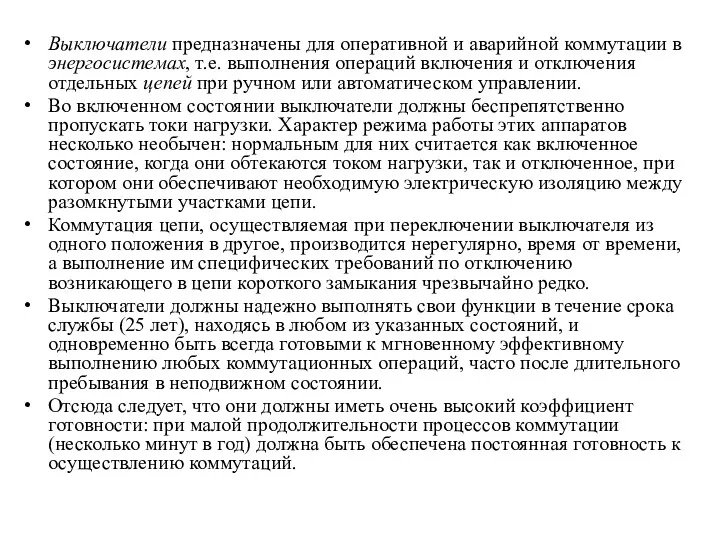 • Выключатели предназначены для оперативной и аварийной коммутации в энергосистемах, т.е. выполнения операций включения и отключения отдельных цепей при ручном или автоматическом управлении.

• Во включенном состоянии выключатели должны беспрепятственно пропускать токи нагрузки. Характер режима работы этих аппаратов несколько необычен: нормальным для них считается как включенное состояние, когда они обтекаются током нагрузки, так и отключенное, при котором они обеспечивают необходимую электрическую изоляцию между разомкнутыми участками цепи.

• Коммутация цепи, осуществляемая при переключении выключателя из одного положения в другое, производится нерегулярно, время от времени, а выполнение им специфических требований по отключению возникающего в цепи короткого замыкания чрезвычайно редко.

• Выключатели должны надежно выполнять свои функции в течение срока службы (25 лет), находясь в любом из указанных состояний, и одновременно быть всегда готовыми к мгновенному эффективному выполнению любых коммутационных операций, часто после длительного пребывания в неподвижном состоянии.

• Отсюда следует, что они должны иметь очень высокий коэффициент готовности: при малой продолжительности процессов коммутации (несколько минут в год) должна быть обеспечена постоянная готовность к осуществлению коммутаций.